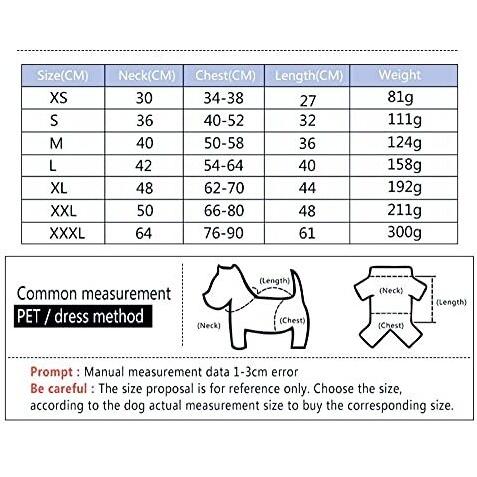 | Size(CM) | Neck(CM) | Chest(CM) | Length(CM) | Weight |
|---|---|---|---|---|
| XS | 30 | 34-38 | 27 | 81g |
| S | 36 | 40-52 | 32 | 111g |
| M | 40 | 50-58 | 36 | 124g |
| L | 42 | 54-64 | 40 | 158g |
| XL | 48 | 62-70 | 44 | 192g |
| XXL | 50 | 66-80 | 48 | 211g |
| XXXL | 64 | 76-90 | 61 | 300g |

Common measurement
PET / dress method

(Length)
(Neck)
(Chest)

(Neck)
(Length)
(Chest)

Prompt : Manual measurement data 1-3cm error
Be careful : The size proposal is for reference only. Choose the size, according to the dog actual measurement size to buy the corresponding size.